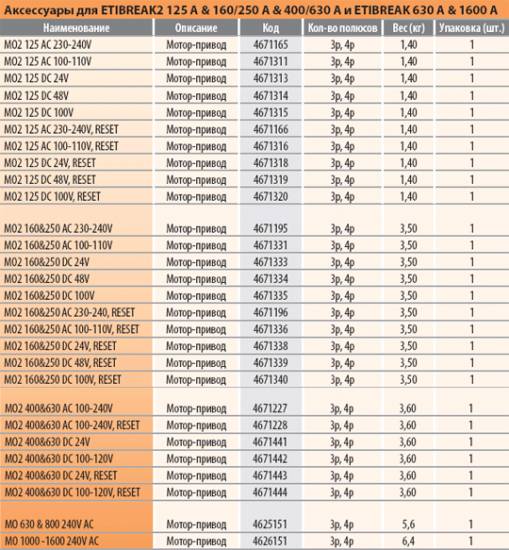 Аксессуары для ETIBREAK2 125 A & 160/250 A & 400/630 A и ETIBREAK 630 A & 1600 A

| Наименование | Описание | Код | Кол-во полюсов | Вес (кг) | Упаковка (шт.) |
|---|---|---|---|---|---|
| MO2 125 AC 230-240V | Мотор-привод | 4671165 | 3p, 4p | 1,40 | 1 |
| MO2 125 AC 100-110V | Мотор-привод | 4671311 | 3p, 4p | 1,40 | 1 |
| MO2 125 DC 24V | Мотор-привод | 4671313 | 3p, 4p | 1,40 | 1 |
| MO2 125 DC 48V | Мотор-привод | 4671314 | 3p, 4p | 1,40 | 1 |
| MO2 125 DC 100V | Мотор-привод | 4671315 | 3p, 4p | 1,40 | 1 |
| MO2 125 AC 230-240V, RESET | Мотор-привод | 4671166 | 3p, 4p | 1,40 | 1 |
| MO2 125 AC 100-110V, RESET | Мотор-привод | 4671316 | 3p, 4p | 1,40 | 1 |
| MO2 125 DC 24V, RESET | Мотор-привод | 4671318 | 3p, 4p | 1,40 | 1 |
| MO2 125 DC 48V, RESET | Мотор-привод | 4671319 | 3p, 4p | 1,40 | 1 |
| MO2 125 DC 100V, RESET | Мотор-привод | 4671320 | 3p, 4p | 1,40 | 1 |
| MO2 160&250 AC 230-240V | Мотор-привод | 4671195 | 3p, 4p | 3,50 | 1 |
| MO2 160&250 AC 100-110V | Мотор-привод | 4671331 | 3p, 4p | 3,50 | 1 |
| MO2 160&250 DC 24V | Мотор-привод | 4671333 | 3p, 4p | 3,50 | 1 |
| MO2 160&250 DC 48V | Мотор-привод | 4671334 | 3p, 4p | 3,50 | 1 |
| MO2 160&250 DC 100V | Мотор-привод | 4671335 | 3p, 4p | 3,50 | 1 |
| MO2 160&250 AC 230-240, RESET | Мотор-привод | 4671196 | 3p, 4p | 3,50 | 1 |
| MO2 160&250 AC 100-110V, RESET | Мотор-привод | 4671336 | 3p, 4p | 3,50 | 1 |
| MO2 160&250 DC 24V, RESET | Мотор-привод | 4671338 | 3p, 4p | 3,50 | 1 |
| MO2 160&250 DC 48V, RESET | Мотор-привод | 4671339 | 3p, 4p | 3,50 | 1 |
| MO2 160&250 DC 100V, RESET | Мотор-привод | 4671340 | 3p, 4p | 3,50 | 1 |
| MO2 400&630 AC 100-240V | Мотор-привод | 4671227 | 3p, 4p | 3,60 | 1 |
| MO2 400&630 AC 100-240V, RESET | Мотор-привод | 4671228 | 3p, 4p | 3,60 | 1 |
| MO2 400&630 DC 24V | Мотор-привод | 4671441 | 3p, 4p | 3,60 | 1 |
| MO2 400&630 DC 100-120V | Мотор-привод | 4671442 | 3p, 4p | 3,60 | 1 |
| MO2 400&630 DC 24V, RESET | Мотор-привод | 4671443 | 3p, 4p | 3,60 | 1 |
| MO2 400&630 DC 100-120V, RESET | Мотор-привод | 4671444 | 3p, 4p | 3,60 | 1 |
| MO 630 & 800 240V AC | Мотор-привод | 4625151 | 3p, 4p | 5,6 | 1 |
| MO 1000 -1600 240V AC | Мотор-привод | 4626151 | 3p, 4p | 6,4 | 1 |